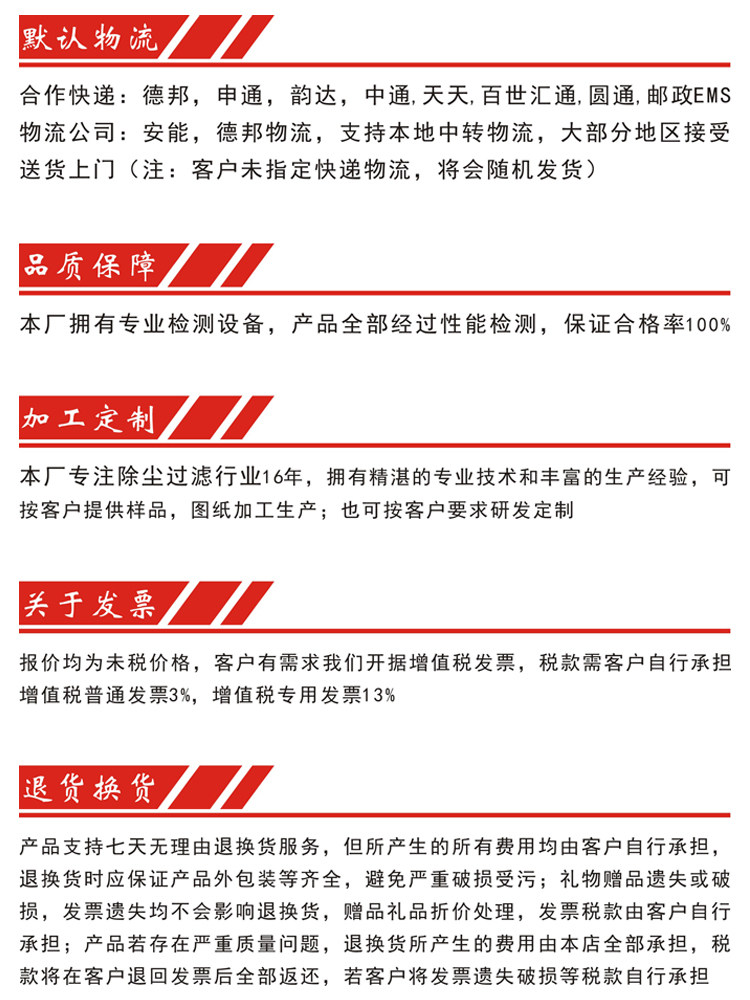 默认物流

合作快递：德邦，申通，韵达，中通,天天,百世汇通,圆通,邮政EMS
物流公司：安能，德邦物流，支持本地中转物流，大部分地区接受送货上门（注：客户未指定快递物流，将会随机发货）

品质保障

本厂拥有专业检测设备，产品全部经过性能检测，保证合格率100%

加工定制

本厂专注除尘过滤行业16年，拥有精湛的专业技术和丰富的生产经验，可按客户提供样品，图纸加工生产；也可按客户要求研发定制

关于发票

报价均为未税价格，客户有需求我们开据增值税发票，税款需客户自行承担
增值税普通发票3%，增值税专用发票13%

退货换货

产品支持七天无理由退换货服务，但所产生的所有费用均由客户自行承担，退换货时应保证产品外包装等齐全，避免严重破损受污；礼物赠品遗失或破损，发票遗失均不会影响退换货，赠品礼品折价处理，发票税款由客户自行承担；产品若存在严重质量问题，退换货所产生的费用由本店全部承担，税款将在客户退回发票后全部返还，若客户将发票遗失破损等税款自行承担